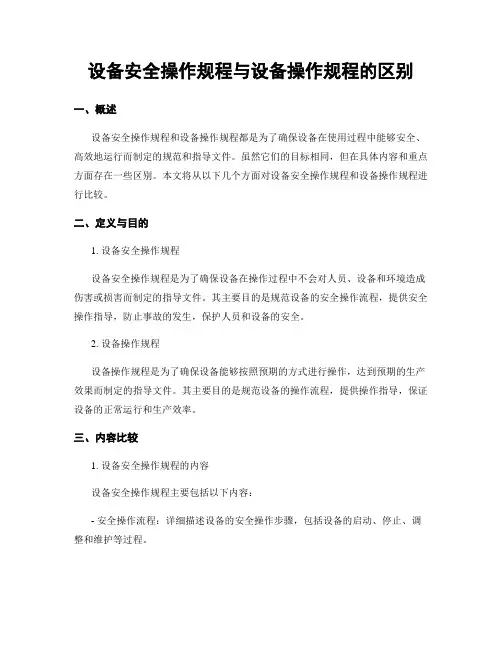 设备安全操作规程与设备操作规程的区别

一、概述

设备安全操作规程和设备操作规程都是为了确保设备在使用过程中能够安全、高效地运行而制定的规范和指导文件。虽然它们的目标相同，但在具体内容和重点方面存在一些区别。本文将从以下几个方面对设备安全操作规程和设备操作规程进行比较。

二、定义与目的

1. 设备安全操作规程

设备安全操作规程是为了确保设备在操作过程中不会对人员、设备和环境造成伤害或损害而制定的指导文件。其主要目的是规范设备的安全操作流程，提供安全操作指导，防止事故的发生，保护人员和设备的安全。

2. 设备操作规程

设备操作规程是为了确保设备能够按照预期的方式进行操作，达到预期的生产效果而制定的指导文件。其主要目的是规范设备的操作流程，提供操作指导，保证设备的正常运行和生产效率。

三、内容比较

1. 设备安全操作规程的内容

设备安全操作规程主要包括以下内容：

- 安全操作流程：详细描述设备的安全操作步骤，包括设备的启动、停止、调整和维护等过程。